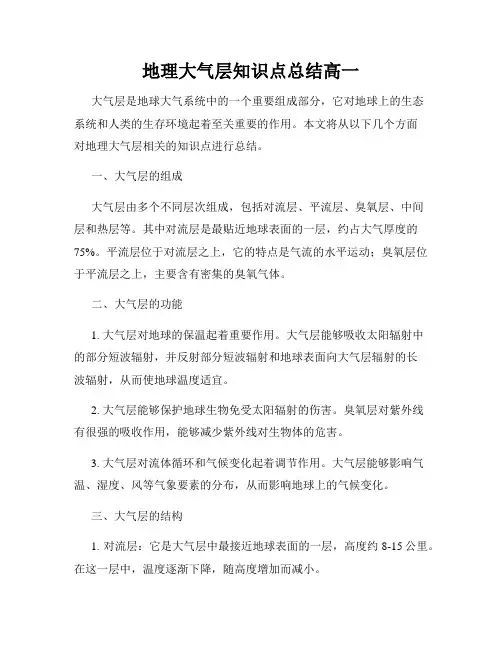 地理大气层知识点总结高一

大气层是地球大气系统中的一个重要组成部分，它对地球上的生态系统和人类的生存环境起着至关重要的作用。本文将从以下几个方面对地理大气层相关的知识点进行总结。

一、大气层的组成

大气层由多个不同层次组成，包括对流层、平流层、臭氧层、中间层和热层等。其中对流层是最贴近地球表面的一层，约占大气厚度的75%。平流层位于对流层之上，它的特点是气流的水平运动；臭氧层位于平流层之上，主要含有密集的臭氧气体。

二、大气层的功能

1. 大气层对地球的保温起着重要作用。大气层能够吸收太阳辐射中的部分短波辐射，并反射部分短波辐射和地球表面向大气层辐射的长波辐射，从而使地球温度适宜。

2. 大气层能够保护地球生物免受太阳辐射的伤害。臭氧层对紫外线有很强的吸收作用，能够减少紫外线对生物体的危害。

3. 大气层对流体循环和气候变化起着调节作用。大气层能够影响气温、湿度、风等气象要素的分布，从而影响地球上的气候变化。

三、大气层的结构

1. 对流层：它是大气层中最接近地球表面的一层，高度约 8-15 公里。在这一层中，温度逐渐下降，随高度增加而减小。